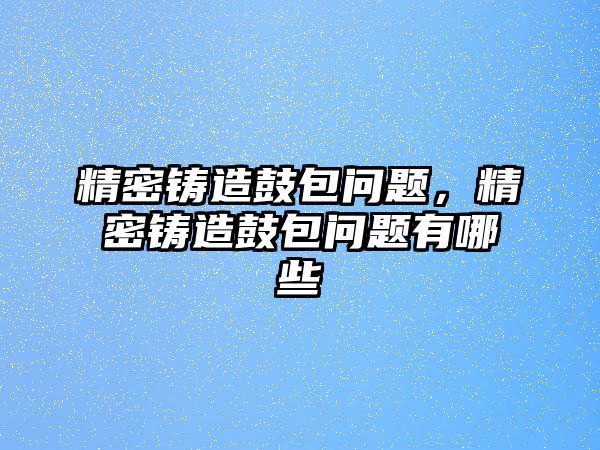 精密铸造鼓包问题，精密铸造鼓包问题有哪些